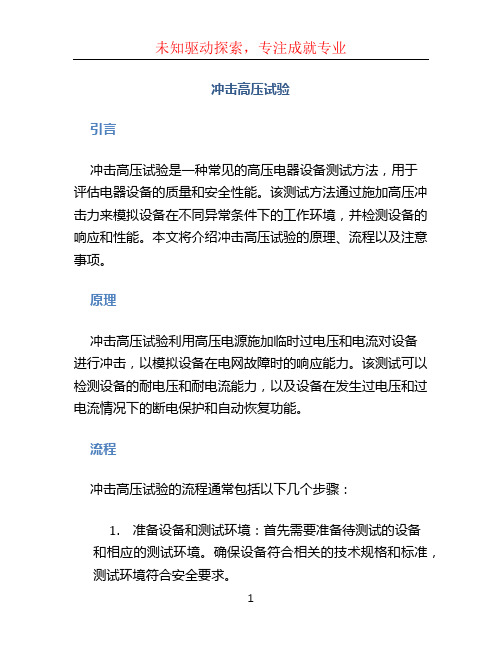 未知驱动探索，专注成就专业

冲击高压试验

引言

冲击高压试验是一种常见的高压电器设备测试方法，用于评估电器设备的质量和安全性能。该测试方法通过施加高压冲击力来模拟设备在不同异常条件下的工作环境，并检测设备的响应和性能。本文将介绍冲击高压试验的原理、流程以及注意事项。

原理

冲击高压试验利用高压电源施加临时过电压和电流对设备进行冲击，以模拟设备在电网故障时的响应能力。该测试可以检测设备的耐电压和耐电流能力，以及设备在发生过电压和过电流情况下的断电保护和自动恢复功能。

流程

冲击高压试验的流程通常包括以下几个步骤：

1. 准备设备和测试环境：首先需要准备待测试的设备和相应的测试环境。确保设备符合相关的技术规格和标准，测试环境符合安全要求。

1